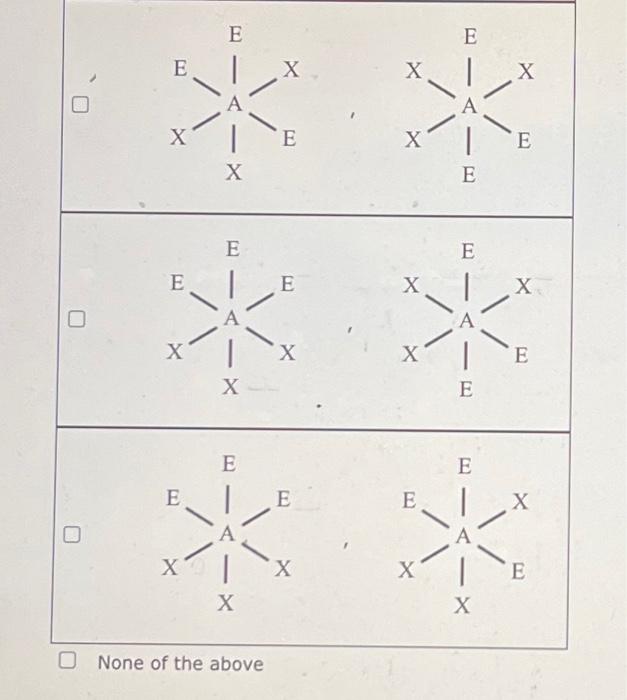 E
E X
A
X E
X
,
E
X X
A
X E
E

E
E E
A
X X
X
,
E
X X
A
X E
E

E
E E
A
X X
X
,
E
E X
A
X E
X

None of the above